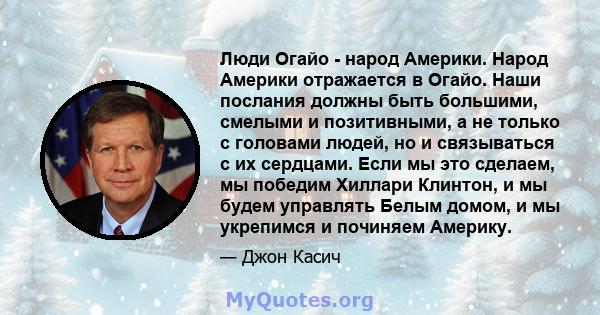 Люди Огайо - народ Америки. Народ Америки отражается в Огайо. Наши послания должны быть большими, смелыми и позитивными, а не только с головами людей, но и связываться с их сердцами. Если мы это сделаем, мы победим Хиллари Клинтон, и мы будем управлять Белым домом, и мы укрепимся и починяем Америку.

— Джон Касич

MyQuotes.org